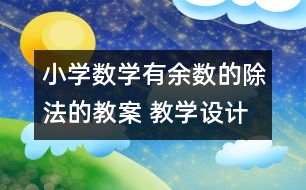 小学数学有余数的除法的教案 教学设计